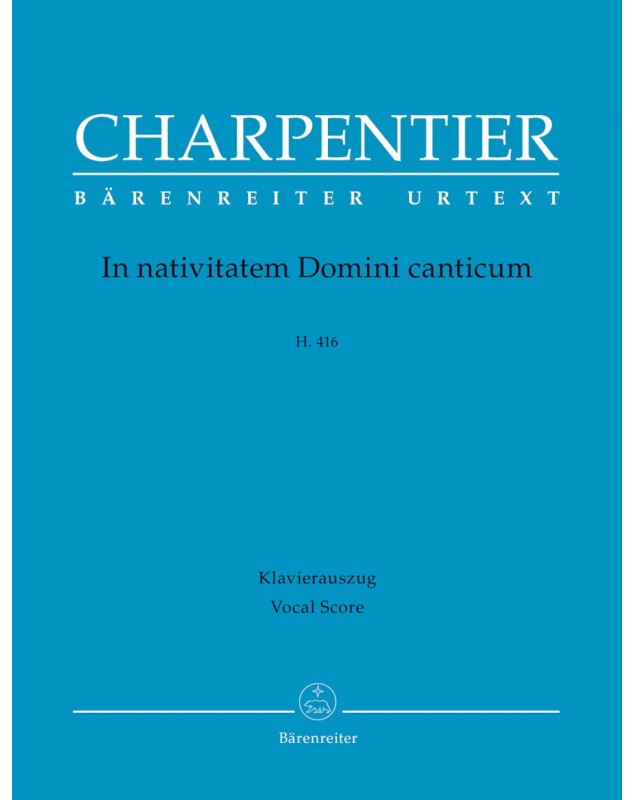 CHARPENTIER
BÄRENREITER URTEXT

In nativitatem Domini canticum

H. 416

Klavierauszug
Vocal Score

Bärenreiter